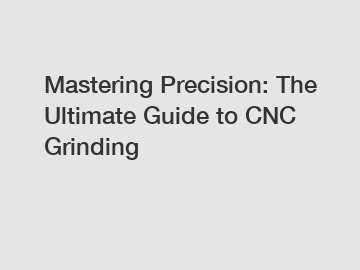 Mastering Precision: The Ultimate Guide to CNC Grinding